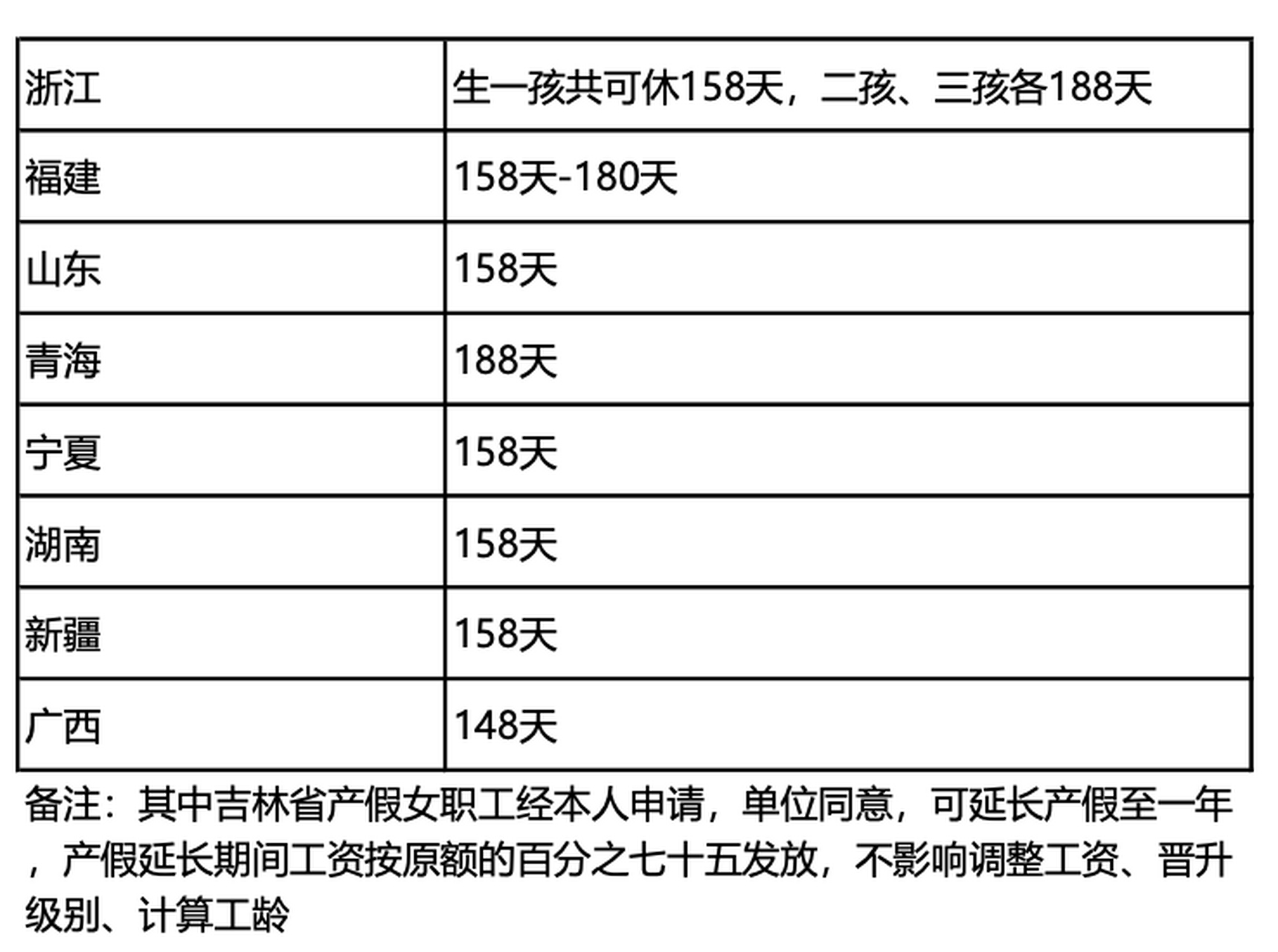 | 浙江 | 生一孩共可休158天，二孩、三孩各188天 |
|---|---|
| 福建 | 158天-180天 |
| 山东 | 158天 |
| 青海 | 188天 |
| 宁夏 | 158天 |
| 湖南 | 158天 |
| 新疆 | 158天 |
| 广西 | 148天 |

备注：其中吉林省产假女职工经本人申请，单位同意，可延长产假至一年，产假延长期间工资按原额的百分之七十五发放，不影响调整工资、晋升级别、计算工龄